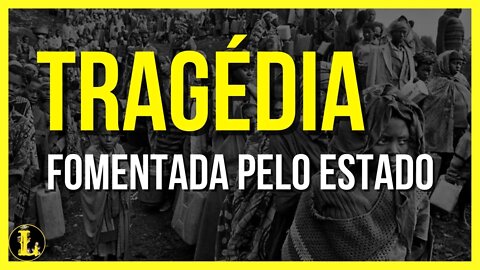 TRAGÉDIA

FOMENTADA PELO ESTADO

L